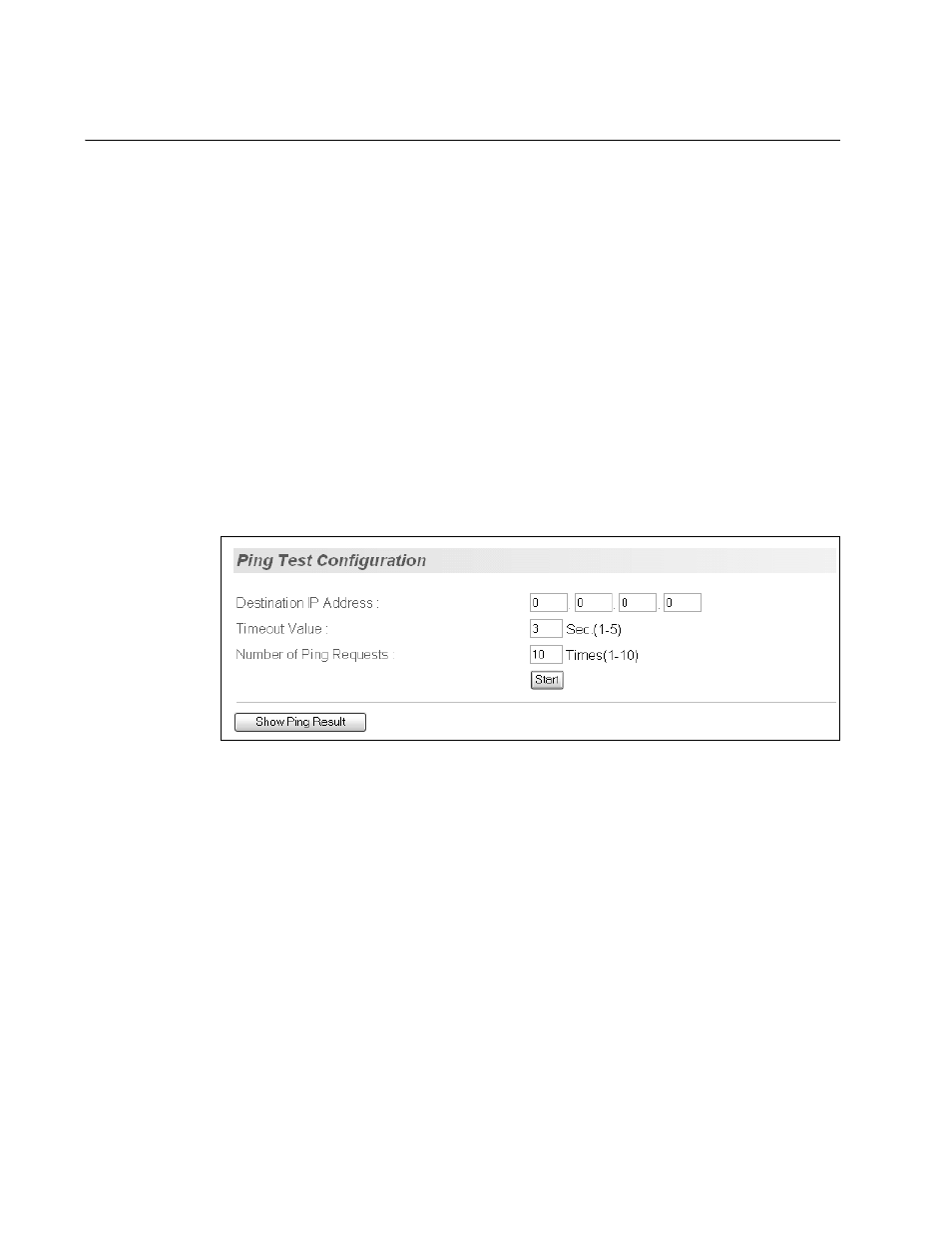 Ping Test Configuration

Destination IP Address : 0 . 0 . 0 . 0

Timeout Value : 3 Sec (1-5)

Number of Ping Requests : 10 Times(1-10)

Start

Show Ping Result